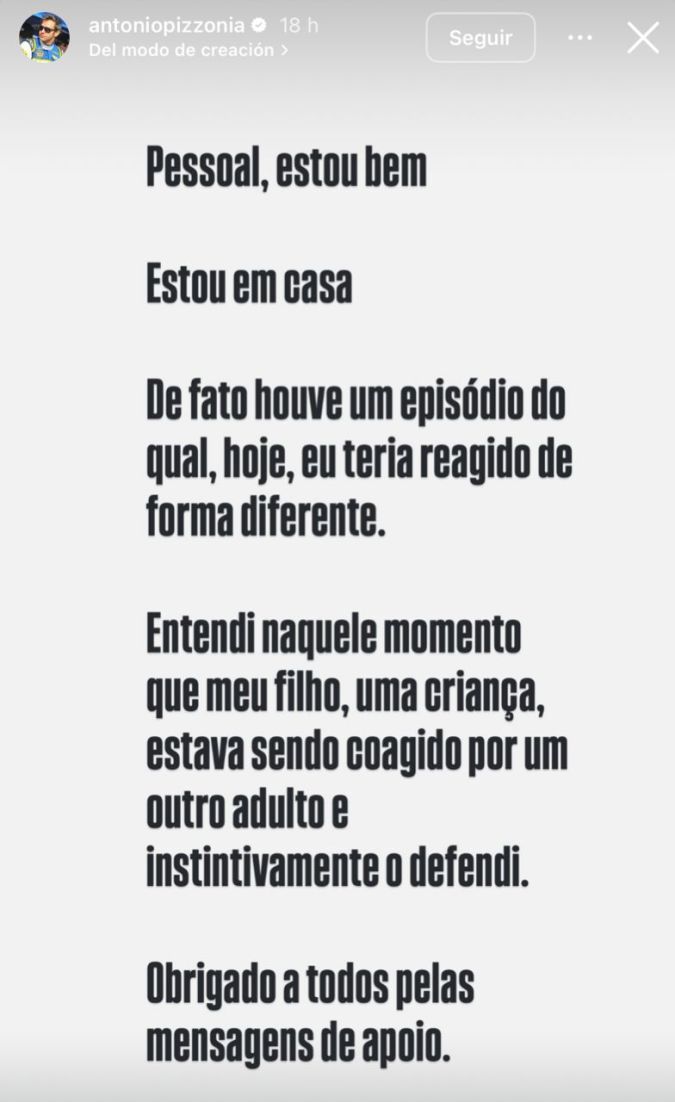 antoniopizzonia 18 h
Del modo de creación >
Seguir

Pessoal, estou bem

Estou em casa

De fato houve um episódio do qual, hoje, eu teria reagido de forma diferente.

Entendi naquele momento que meu filho, uma criança, estava sendo coagido por um outro adulto e instintivamente o defendi.

Obrigado a todos pelas mensagens de apoio.